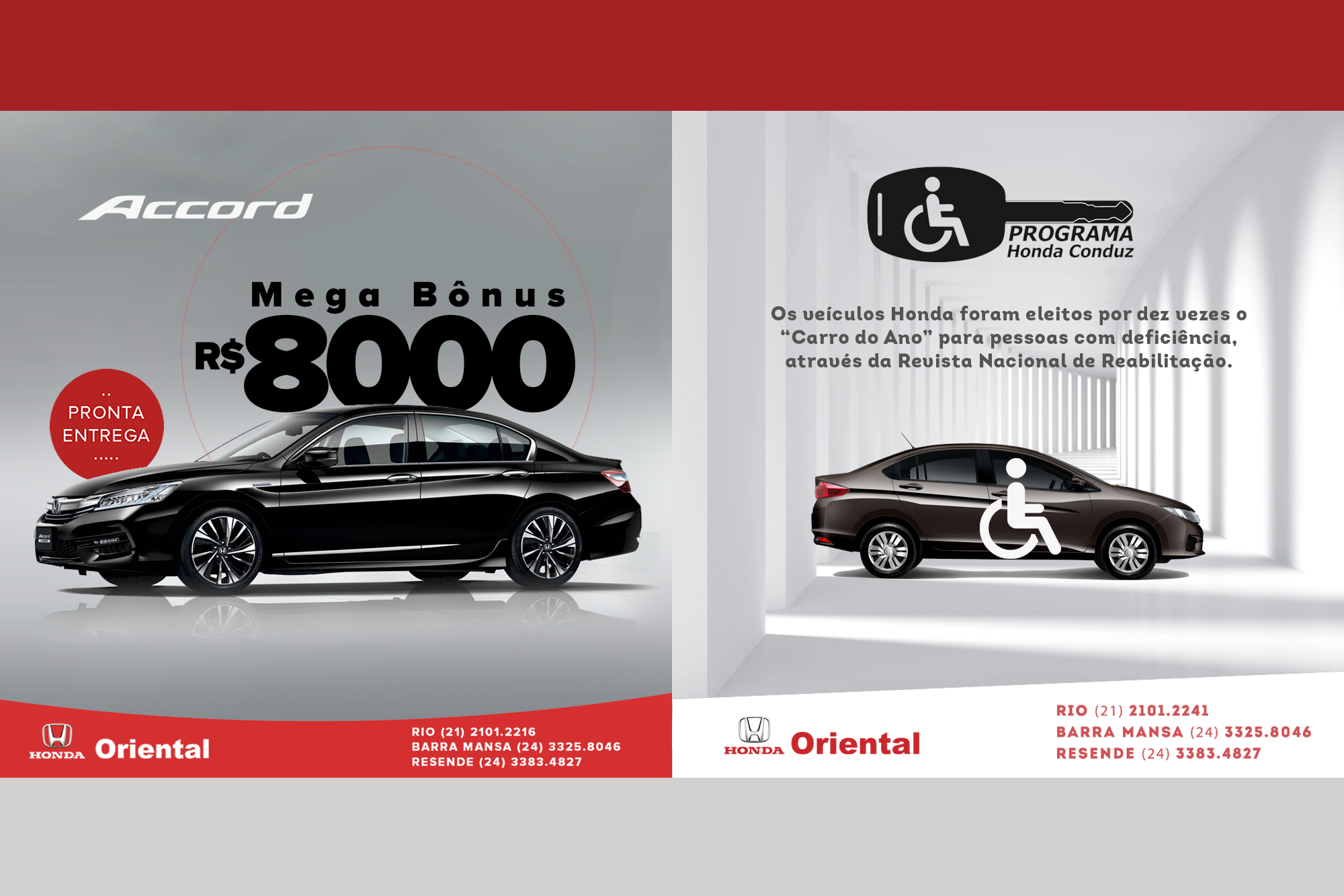 Accord

Mega Bônus

R$8000

PRONTA ENTREGA

HONDA Oriental

RIO (21) 2101.2216
BARRA MANSA (24) 3325.8046
RESENDE (24) 3383.4827

PROGRAMA
Honda Conduz

Os veículos Honda foram eleitos por dez vezes o "Carro do Ano" para pessoas com deficiência, através da Revista Nacional de Reabilitação.

HONDA Oriental

RIO (21) 2101.2241
BARRA MANSA (24) 3325.8046
RESENDE (24) 3383.4827